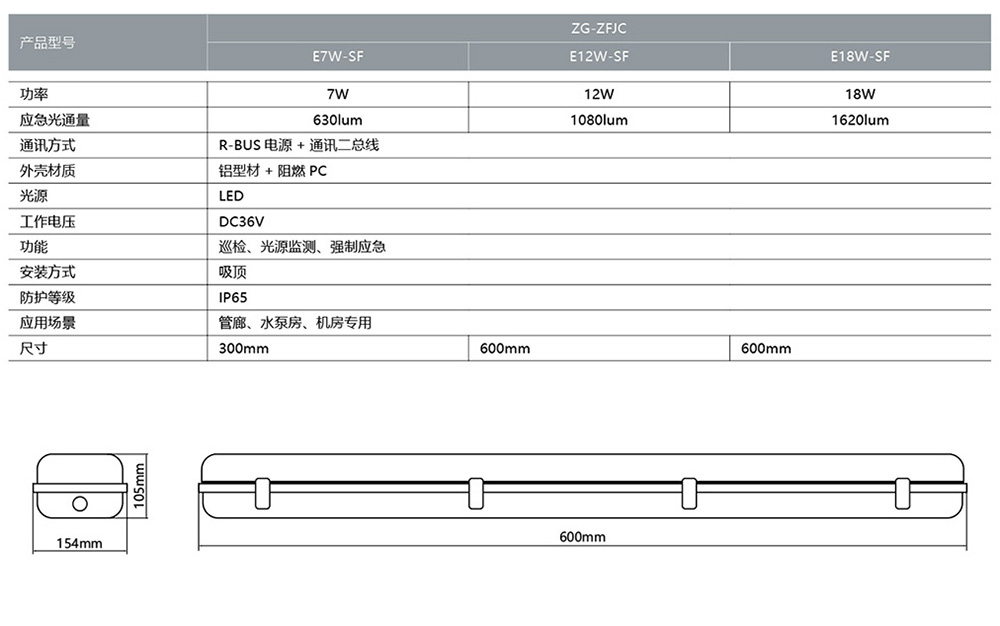 | 产品型号 | ZG-ZFJC | | |
|---|---|---|---|
| | E7W-SF | E12W-SF | E18W-SF |
| 功率 | 7W | 12W | 18W |
| 应急光通量 | 630lum | 1080lum | 1620lum |
| 通讯方式 | R-BUS 电源 + 通讯二总线 | | |
| 外壳材质 | 铝型材 + 阻燃 PC | | |
| 光源 | LED | | |
| 工作电压 | DC36V | | |
| 功能 | 巡检、光源监测、强制应急 | | |
| 安装方式 | 吸顶 | | |
| 防护等级 | IP65 | | |
| 应用场景 | 管廊、水泵房、机房专用 | | |
| 尺寸 | 300mm | 600mm | 600mm |

105mm
154mm
600mm